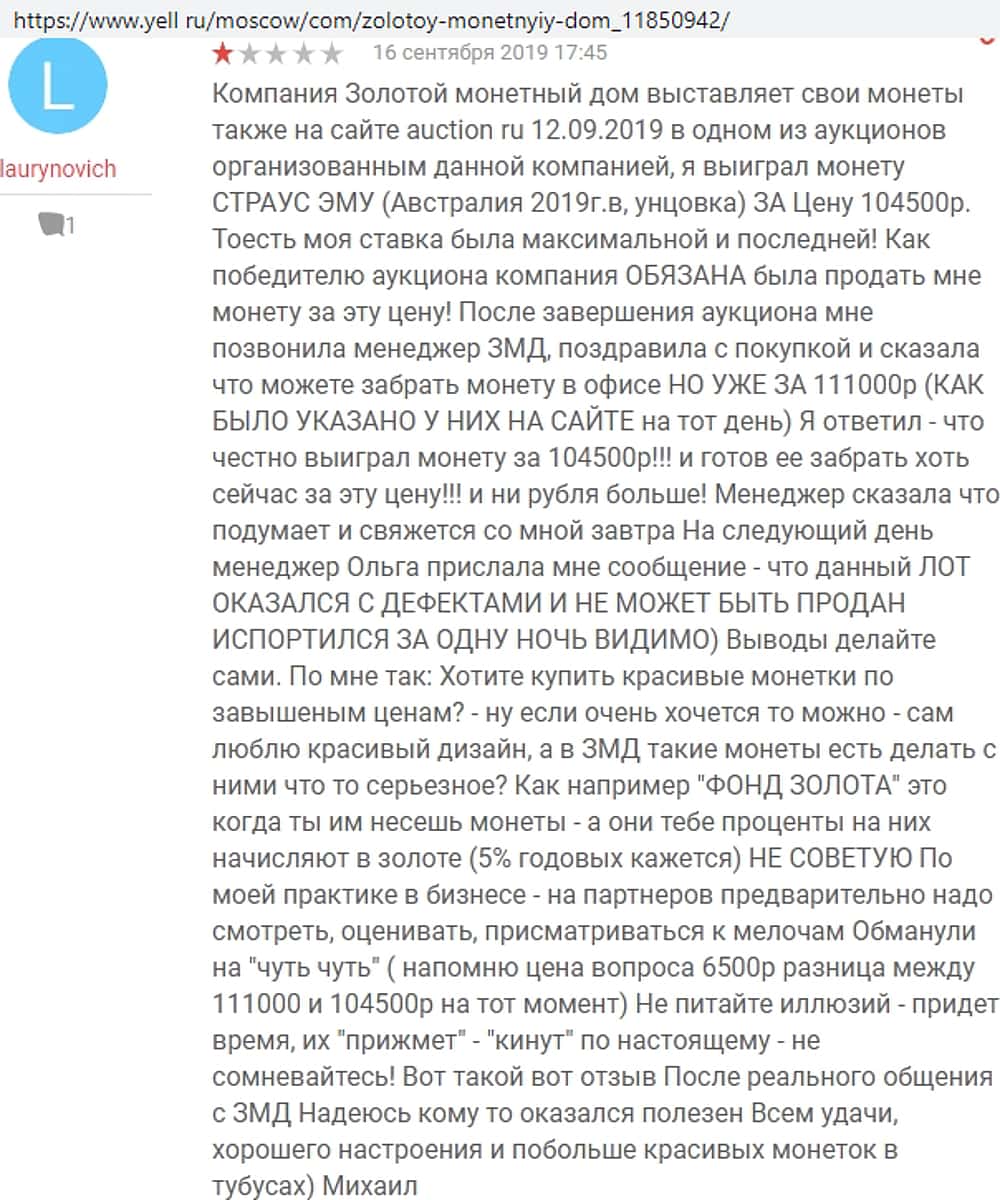 https://www.yell ru/moscow/com/zolotoy-monetnyiy-dom_11850942/

L

laurynovich

1

16 сентября 2019 17:45

Компания Золотой монетный дом выставляет свои монеты также на сайте auction ru 12.09.2019 в одном из аукционов организованным данной компанией, я выиграл монету СТРАУС ЭМУ (Австралия 2019г.в, унцовка) ЗА Цену 104500р. Тоесть моя ставка была максимальной и последней! Как победителю аукциона компания ОБЯЗАНА была продать мне монету за эту цену! После завершения аукциона мне позвонила менеджер ЗМД, поздравила с покупкой и сказала что можете забрать монету в офисе НО УЖЕ ЗА 111000р (КАК БЫЛО УКАЗАНО У НИХ НА САЙТЕ на тот день) Я ответил - что честно выиграл монету за 104500р!!! и готов ее забрать хоть сейчас за эту цену!!! и ни рубля больше! Менеджер сказала что подумает и свяжется со мной завтра На следующий день менеджер Ольга прислала мне сообщение - что данный ЛОТ ОКАЗАЛСЯ С ДЕФЕКТАМИ И НЕ МОЖЕТ БЫТЬ ПРОДАН ИСПОРТИЛСЯ ЗА ОДНУ НОЧЬ ВИДИМО) Выводы делайте сами. По мне так: Хотите купить красивые монетки по завышеным ценам? - ну если очень хочется то можно - сам люблю красивый дизайн, а в ЗМД такие монеты есть делать с ними что то серьезное? Как например "ФОНД ЗОЛОТА" это когда ты им несешь монеты - а они тебе проценты на них начисляют в золоте (5% годовых кажется) НЕ СОВЕТУЮ По моей практике в бизнесе - на партнеров предварительно надо смотреть, оценивать, присматриваться к мелочам Обманули на "чуть чуть" ( напомню цена вопроса 6500р разница между 111000 и 104500р на тот момент) Не питайте иллюзий - придет время, их "прижмет" - "кинут" по настоящему - не сомневайтесь! Вот такой вот отзыв После реального общения с ЗМД Надеюсь кому то оказался полезен Всем удачи, хорошего настроения и побольше красивых монеток в тубусах) Михаил